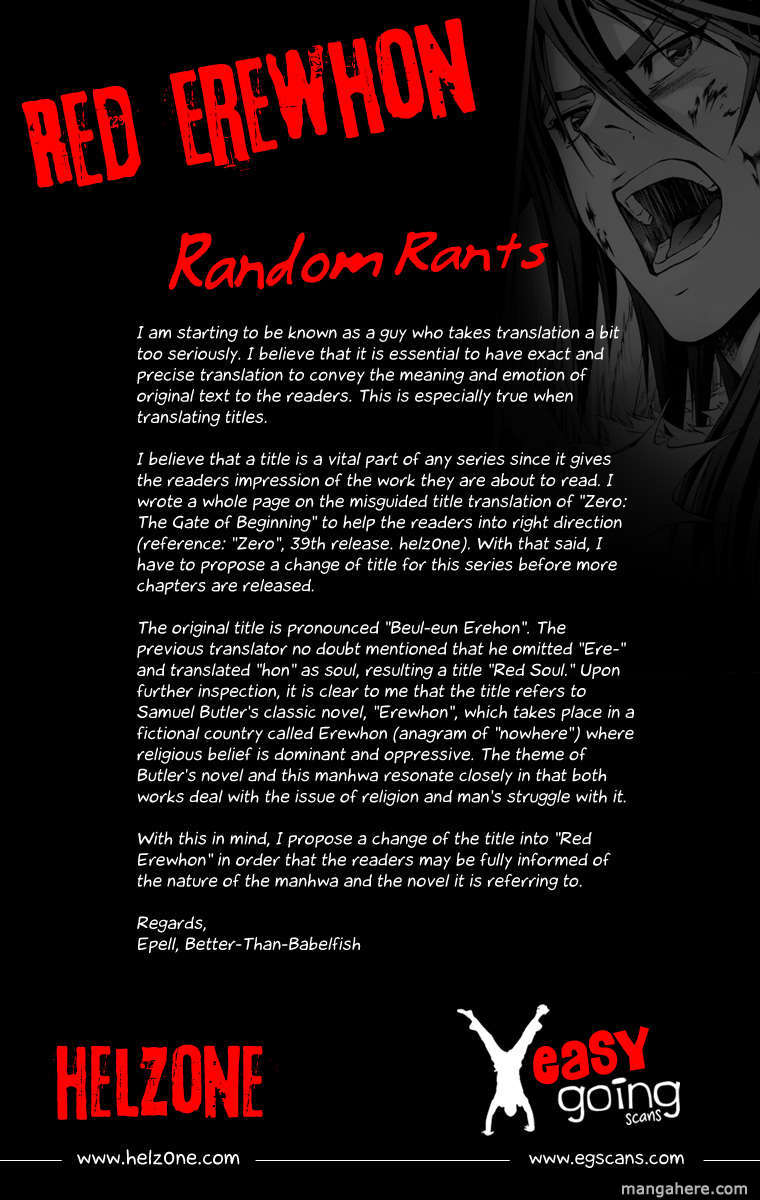 RED EREWHON

Random Rants

I am starting to be known as a guy who takes translation a bit too seriously. I believe that it is essential to have exact and precise translation to convey the meaning and emotion of original text to the readers. This is especially true when translating titles.

I believe that a title is a vital part of any series since it gives the readers impression of the work they are about to read. I wrote a whole page on the misguided title translation of "Zero: The Gate of Beginning" to help the readers into right direction (reference: "Zero", 39th release. helz0ne). With that said, I have to propose a change of title for this series before more chapters are released.

The original title is pronounced "Beul-eun Erehon". The previous translator no doubt mentioned that he omitted "Ere-" and translated "hon" as soul, resulting a title "Red Soul." Upon further inspection, it is clear to me that the title refers to Samuel Butler's classic novel, "Erewhon", which takes place in a fictional country called Erewhon (anagram of "nowhere") where religious belief is dominant and oppressive. The theme of Butler's novel and this manhwa resonate closely in that both works deal with the issue of religion and man's struggle with it.

With this in mind, I propose a change of the title into "Red Erewhon" in order that the readers may be fully informed of the nature of the manhwa and the novel it is referring to.

Regards,
Epell, Better-Than-Babelfish

HELZONE

easy going scans

www.helz0ne.com

www.egscans.com

mangahere.com